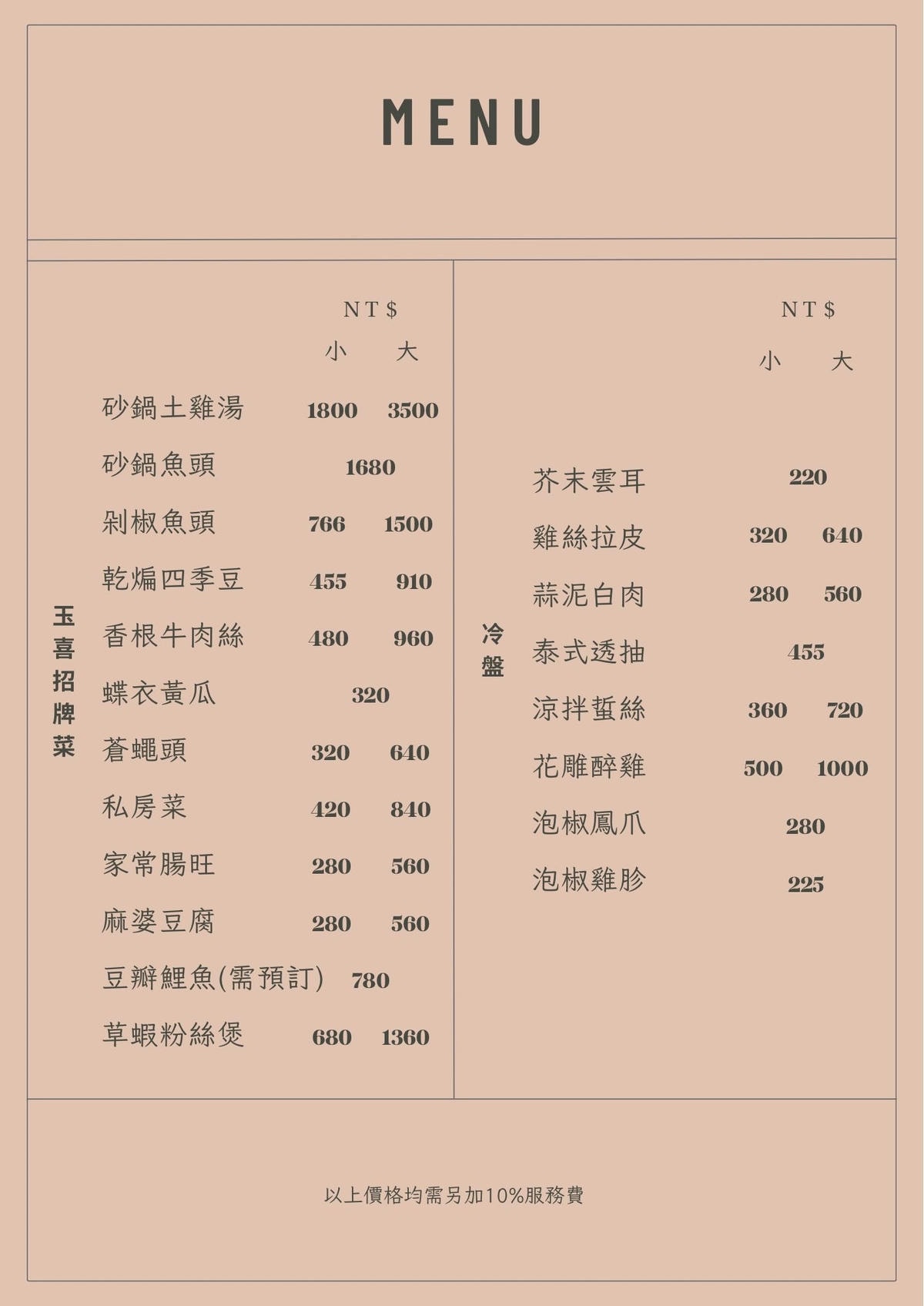 MENU

玉喜招牌菜

| | NT$ 小 | 大 |
|---|---|---|
| 砂鍋土雞湯 | 1800 | 3500 |
| 砂鍋魚頭 | 1680 | |
| 剁椒魚頭 | 766 | 1500 |
| 乾煸四季豆 | 455 | 910 |
| 香根牛肉絲 | 480 | 960 |
| 蝶衣黃瓜 | 320 | |
| 蒼蠅頭 | 320 | 640 |
| 私房菜 | 420 | 840 |
| 家常腸旺 | 280 | 560 |
| 麻婆豆腐 | 280 | 560 |
| 豆瓣鯉魚(需預訂) | 780 | |
| 草蝦粉絲煲 | 680 | 1360 |

冷盤

| | NT$ 小 | 大 |
|---|---|---|
| 芥末雲耳 | 220 | |
| 雞絲拉皮 | 320 | 640 |
| 蒜泥白肉 | 280 | 560 |
| 泰式透抽 | 455 | |
| 涼拌蜇絲 | 360 | 720 |
| 花雕醉雞 | 500 | 1000 |
| 泡椒鳳爪 | 280 | |
| 泡椒雞胗 | 225 | |

以上價格均需另加10%服務費